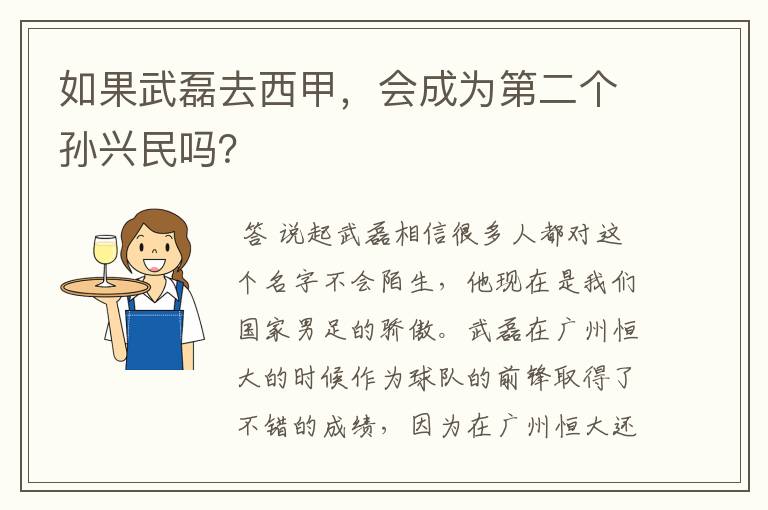 如果武磊去西甲，会成为第二个孙兴民吗?

答 说起武磊相信很多人都对这个名字不会陌生，他现在是我们国家男足的骄傲。武磊在广州恒大的时候作为球队的前锋取得了不错的成绩，因为在广州恒大还